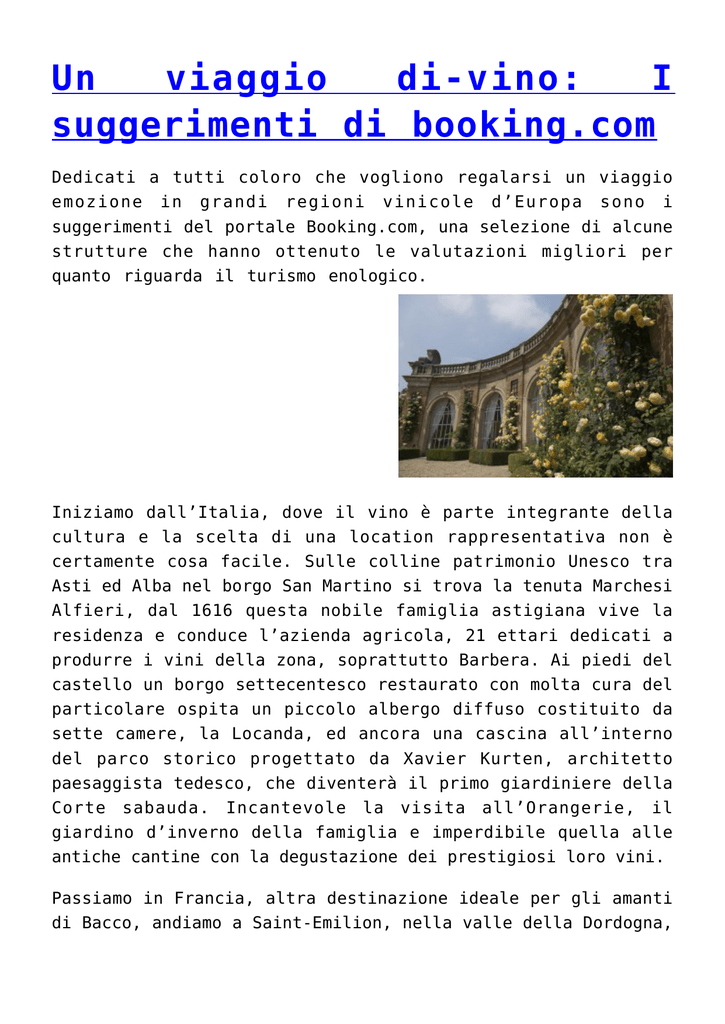 Un viaggio di-vino: I suggerimenti di booking.com

Dedicati a tutti coloro che vogliono regalarsi un viaggio emozione in grandi regioni vinicole d’Europa sono i suggerimenti del portale Booking.com, una selezione di alcune strutture che hanno ottenuto le valutazioni migliori per quanto riguarda il turismo enologico.

Iniziamo dall’Italia, dove il vino è parte integrante della cultura e la scelta di una location rappresentativa non è certamente cosa facile. Sulle colline patrimonio Unesco tra Asti ed Alba nel borgo San Martino si trova la tenuta Marchesi Alfieri, dal 1616 questa nobile famiglia astigiana vive la residenza e conduce l’azienda agricola, 21 ettari dedicati a produrre i vini della zona, soprattutto Barbera. Ai piedi del castello un borgo settecentesco restaurato con molta cura del particolare ospita un piccolo albergo diffuso costituito da sette camere, la Locanda, ed ancora una cascina all’interno del parco storico progettato da Xavier Kurten, architetto paesaggista tedesco, che diventerà il primo giardiniere della Corte sabauda. Incantevole la visita all’Orangerie, il giardino d’inverno della famiglia e imperdibile quella alle antiche cantine con la degustazione dei prestigiosi loro vini.

Passiamo in Francia, altra destinazione ideale per gli amanti di Bacco, andiamo a Saint-Emilion, nella valle della Dordogna,